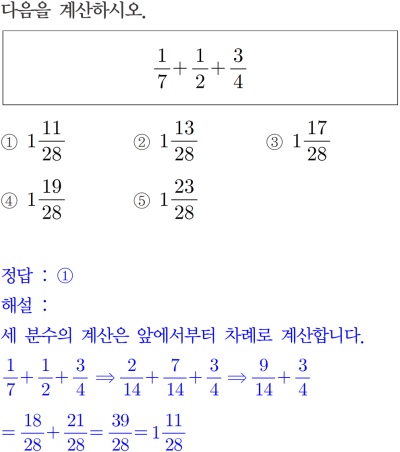 다음을 계산하시오.

$\frac{1}{7}+\frac{1}{2}+\frac{3}{4}$

① $1\frac{11}{28}$ ② $1\frac{13}{28}$ ③ $1\frac{17}{28}$

④ $1\frac{19}{28}$ ⑤ $1\frac{23}{28}$

정답 : ①

해설 :

세 분수의 계산은 앞에서부터 차례로 계산합니다.

$\frac{1}{7}+\frac{1}{2}+\frac{3}{4} \Rightarrow \frac{2}{14}+\frac{7}{14}+\frac{3}{4} \Rightarrow \frac{9}{14}+\frac{3}{4}$

$=\frac{18}{28}+\frac{21}{28}=\frac{39}{28}=1\frac{11}{28}$